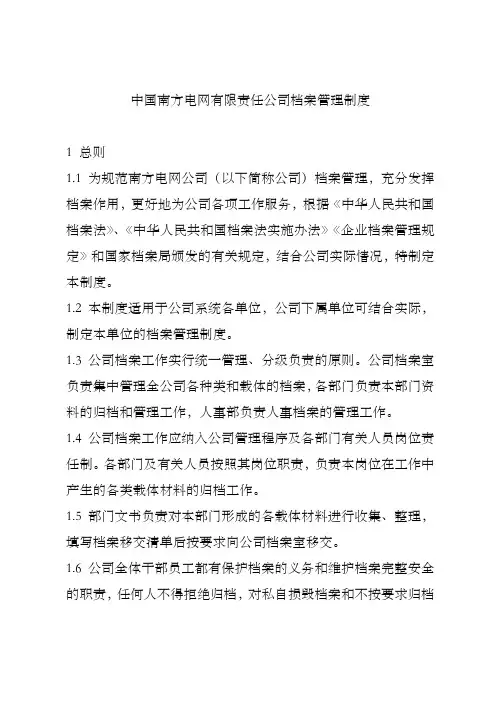 中国南方电网有限责任公司档案管理制度

1 总则

1.1 为规范南方电网公司（以下简称公司）档案管理，充分发挥档案作用，更好地为公司各项工作服务，根据《中华人民共和国档案法》、《中华人民共和国档案法实施办法》《企业档案管理规定》和国家档案局颁发的有关规定，结合公司实际情况，特制定本制度。

1.2 本制度适用于公司系统各单位，公司下属单位可结合实际，制定本单位的档案管理制度。

1.3 公司档案工作实行统一管理、分级负责的原则。公司档案室负责集中管理全公司各种类和载体的档案，各部门负责本部门资料的归档和管理工作，人事部负责人事档案的管理工作。

1.4 公司档案工作应纳入公司管理程序及各部门有关人员岗位责任制。各部门及有关人员按照其岗位职责，负责本岗位在工作中产生的各类载体材料的归档工作。

1.5 部门文书负责对本部门形成的各载体材料进行收集、整理，填写档案移交清单后按要求向公司档案室移交。

1.6 公司全体干部员工都有保护档案的义务和维护档案完整安全的职责，任何人不得拒绝归档，对私自损毁档案和不按要求归档